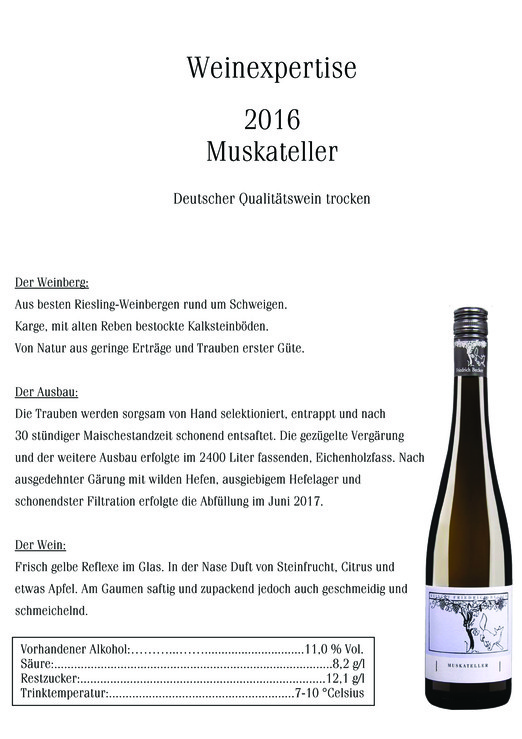 Weinexpertise

2016
Muskateller

Deutscher Qualitätswein trocken

Der Weinberg:
Aus besten Riesling-Weinbergen rund um Schweigen.
Karge, mit alten Reben bestockte Kalksteinböden.
Von Natur aus geringe Erträge und Trauben erster Güte.

Der Ausbau:
Die Trauben werden sorgsam von Hand selektioniert, entrappt und nach 30 stündiger Maischestandzeit schonend entsaftet. Die gezügelte Vergärung und der weitere Ausbau erfolgte im 2400 Liter fassenden, Eichenholzfass. Nach ausgedehnter Gärung mit wilden Hefen, ausgiebigem Hefelager und schonendster Filtration erfolgte die Abfüllung im Juni 2017.

Der Wein:
Frisch gelbe Reflexe im Glas. In der Nase Duft von Steinfrucht, Citrus und etwas Apfel. Am Gaumen saftig und zupackend jedoch auch geschmeidig und schmeichelnd.

Vorhandener Alkohol: 11,0 % Vol.
Säure: 8,2 g/l
Restzucker: 12,1 g/l
Trinktemperatur: 7-10 °Celsius

Friedrich Becker

MUSKATELLER